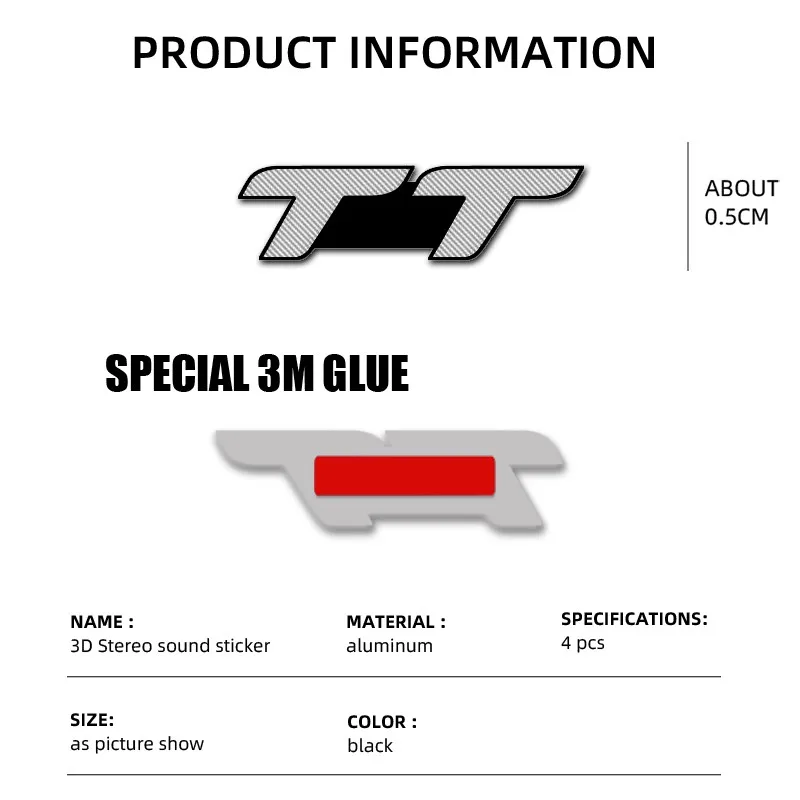 PRODUCT INFORMATION

TT

ABOUT
0.5CM

SPECIAL 3M GLUE

NAME :
3D Stereo sound sticker

MATERIAL :
aluminum

SPECIFICATIONS:
4 pcs

SIZE:
as picture show

COLOR :
black